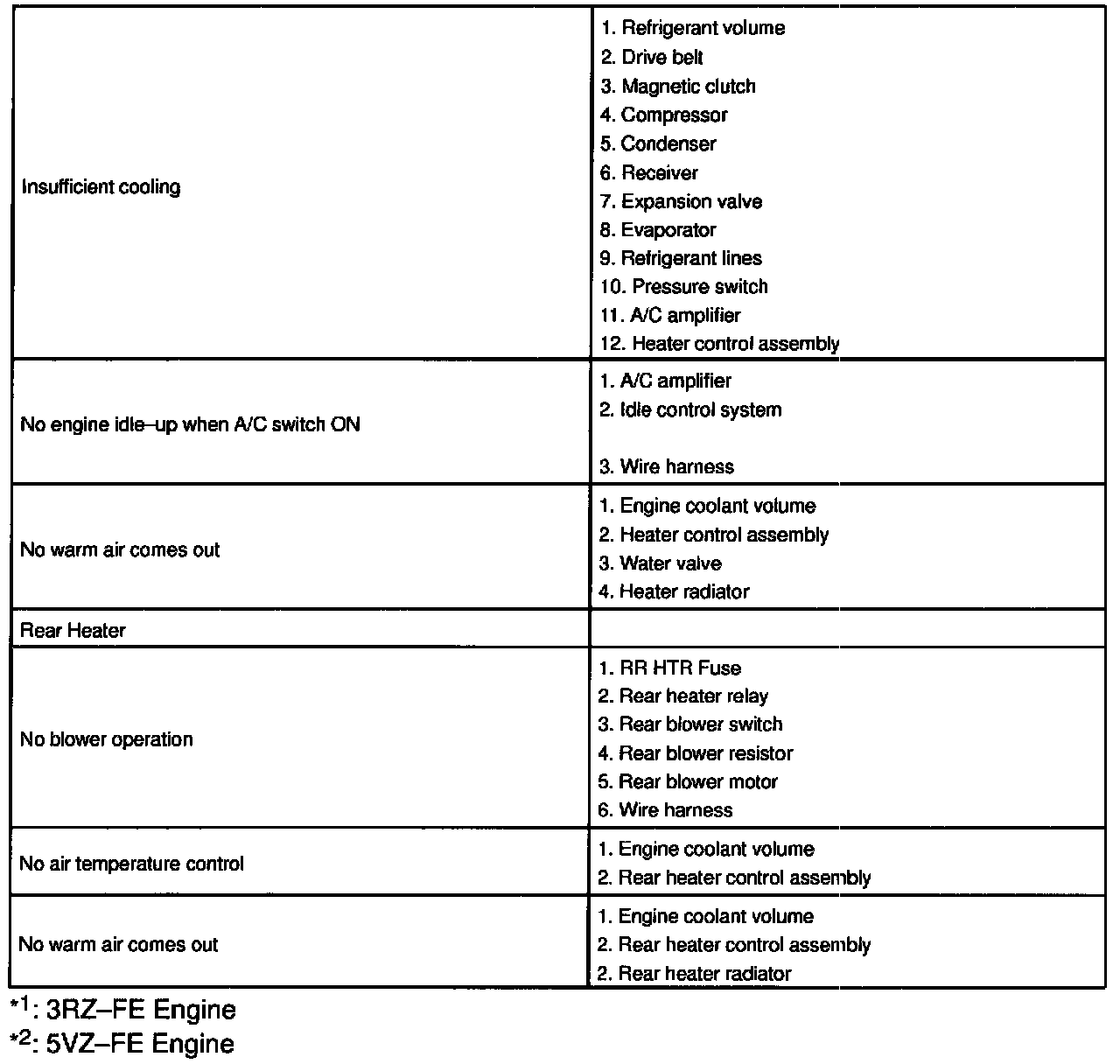 | | |
|---|---|
| Insufficient cooling | 1. Refrigerant volume<br>2. Drive belt<br>3. Magnetic clutch<br>4. Compressor<br>5. Condenser<br>6. Receiver<br>7. Expansion valve<br>8. Evaporator<br>9. Refrigerant lines<br>10. Pressure switch<br>11. A/C amplifier<br>12. Heater control assembly |
| No engine idle–up when A/C switch ON | 1. A/C amplifier<br>2. Idle control system<br>3. Wire harness |
| No warm air comes out | 1. Engine coolant volume<br>2. Heater control assembly<br>3. Water valve<br>4. Heater radiator |
| Rear Heater | |
| No blower operation | 1. RR HTR Fuse<br>2. Rear heater relay<br>3. Rear blower switch<br>4. Rear blower resistor<br>5. Rear blower motor<br>6. Wire harness |
| No air temperature control | 1. Engine coolant volume<br>2. Rear heater control assembly |
| No warm air comes out | 1. Engine coolant volume<br>2. Rear heater control assembly<br>2. Rear heater radiator |

$*^1$: 3RZ–FE Engine
$*^2$: 5VZ–FE Engine